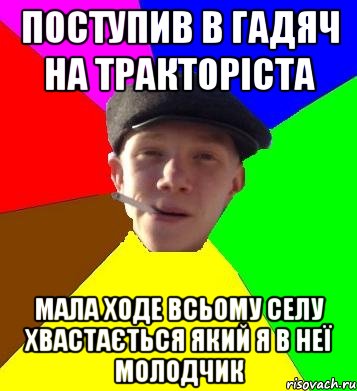 ПОСТУПИВ В ГАДЯЧ НА ТРАКТОРІСТА

МАЛА ХОДЕ ВСЬОМУ СЕЛУ ХВАСТАЄТЬСЯ ЯКИЙ Я В НЕЇ МОЛОДЧИК

risovach.ru